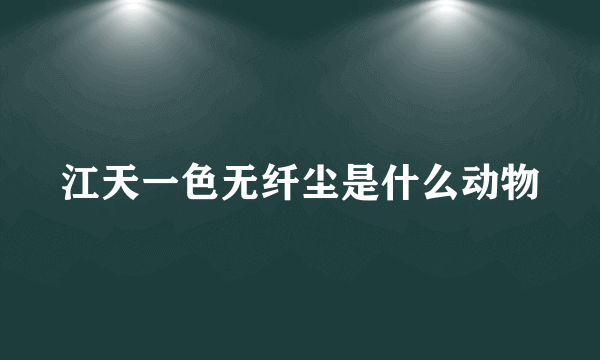 江天一色无纤尘是什么动物